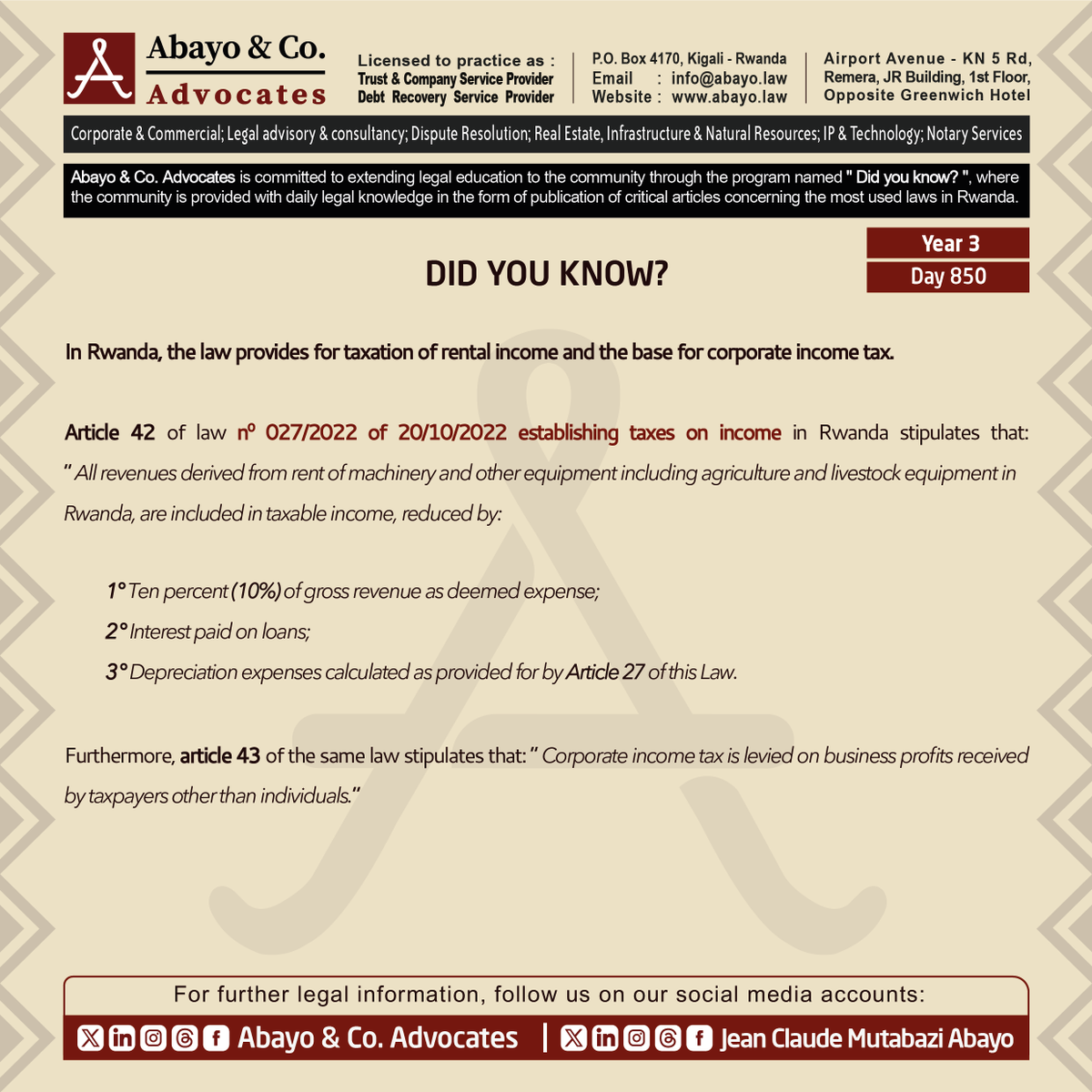 Abayo & Co.
Advocates

Licensed to practice as :
Trust & Company Service Provider
Debt Recovery Service Provider

P.O. Box 4170, Kigali - Rwanda
Email : info@abayo.law
Website : www.abayo.law

Airport Avenue - KN 5 Rd,
Remera, JR Building, 1st Floor,
Opposite Greenwich Hotel

Corporate & Commercial; Legal advisory & consultancy; Dispute Resolution; Real Estate, Infrastructure & Natural Resources; IP & Technology; Notary Services

Abayo & Co. Advocates is committed to extending legal education to the community through the program named " Did you know? ", where the community is provided with daily legal knowledge in the form of publication of critical articles concerning the most used laws in Rwanda.

Year 3
Day 850

DID YOU KNOW?

In Rwanda, the law provides for taxation of rental income and the base for corporate income tax.

Article 42 of law nº 027/2022 of 20/10/2022 establishing taxes on income in Rwanda stipulates that: " All revenues derived from rent of machinery and other equipment including agriculture and livestock equipment in Rwanda, are included in taxable income, reduced by:

1° Ten percent (10%) of gross revenue as deemed expense;
2° Interest paid on loans;
3° Depreciation expenses calculated as provided for by Article 27 of this Law.

Furthermore, article 43 of the same law stipulates that: " Corporate income tax is levied on business profits received by taxpayers other than individuals."

For further legal information, follow us on our social media accounts:
Abayo & Co. Advocates | Jean Claude Mutabazi Abayo